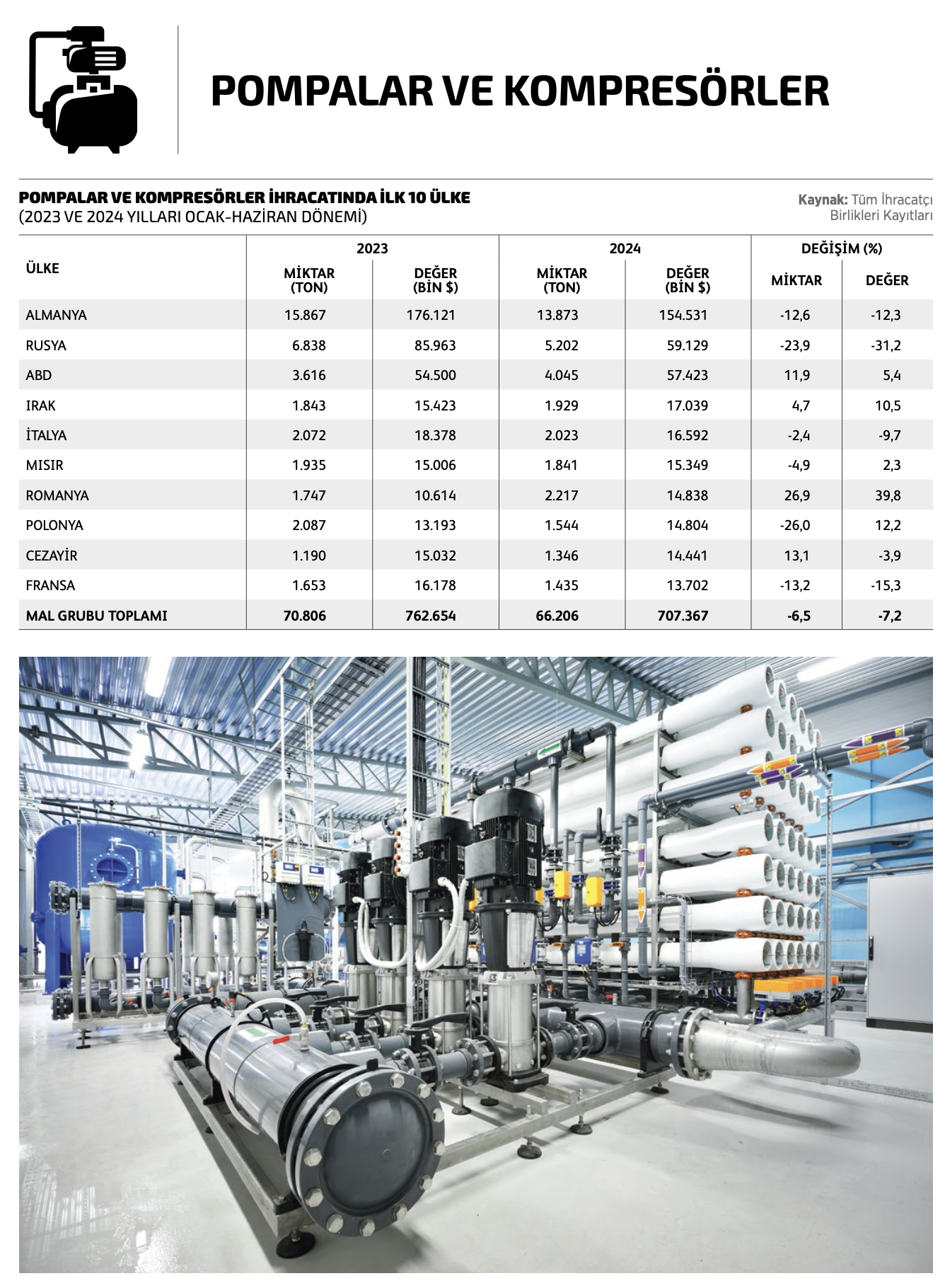 POMPALAR VE KOMPRESÖRLER

POMPALAR VE KOMPRESÖRLER İHRACATINDA İLK 10 ÜLKE
(2023 VE 2024 YILLARI OCAK-HAZİRAN DÖNEMİ)

Kaynak: Tüm İhracatçı Birlikleri Kayıtları

| ÜLKE | 2023 MİKTAR (TON) | 2023 DEĞER (BİN $) | 2024 MİKTAR (TON) | 2024 DEĞER (BİN $) | DEĞİŞİM (%) MİKTAR | DEĞİŞİM (%) DEĞER |
|---|---|---|---|---|---|---|
| ALMANYA | 15.867 | 176.121 | 13.873 | 154.531 | -12,6 | -12,3 |
| RUSYA | 6.838 | 85.963 | 5.202 | 59.129 | -23,9 | -31,2 |
| ABD | 3.616 | 54.500 | 4.045 | 57.423 | 11,9 | 5,4 |
| IRAK | 1.843 | 15.423 | 1.929 | 17.039 | 4,7 | 10,5 |
| İTALYA | 2.072 | 18.378 | 2.023 | 16.592 | -2,4 | -9,7 |
| MISIR | 1.935 | 15.006 | 1.841 | 15.349 | -4,9 | 2,3 |
| ROMANYA | 1.747 | 10.614 | 2.217 | 14.838 | 26,9 | 39,8 |
| POLONYA | 2.087 | 13.193 | 1.544 | 14.804 | -26,0 | 12,2 |
| CEZAYİR | 1.190 | 15.032 | 1.346 | 14.441 | 13,1 | -3,9 |
| FRANSA | 1.653 | 16.178 | 1.435 | 13.702 | -13,2 | -15,3 |
| MAL GRUBU TOPLAMI | 70.806 | 762.654 | 66.206 | 707.367 | -6,5 | -7,2 |